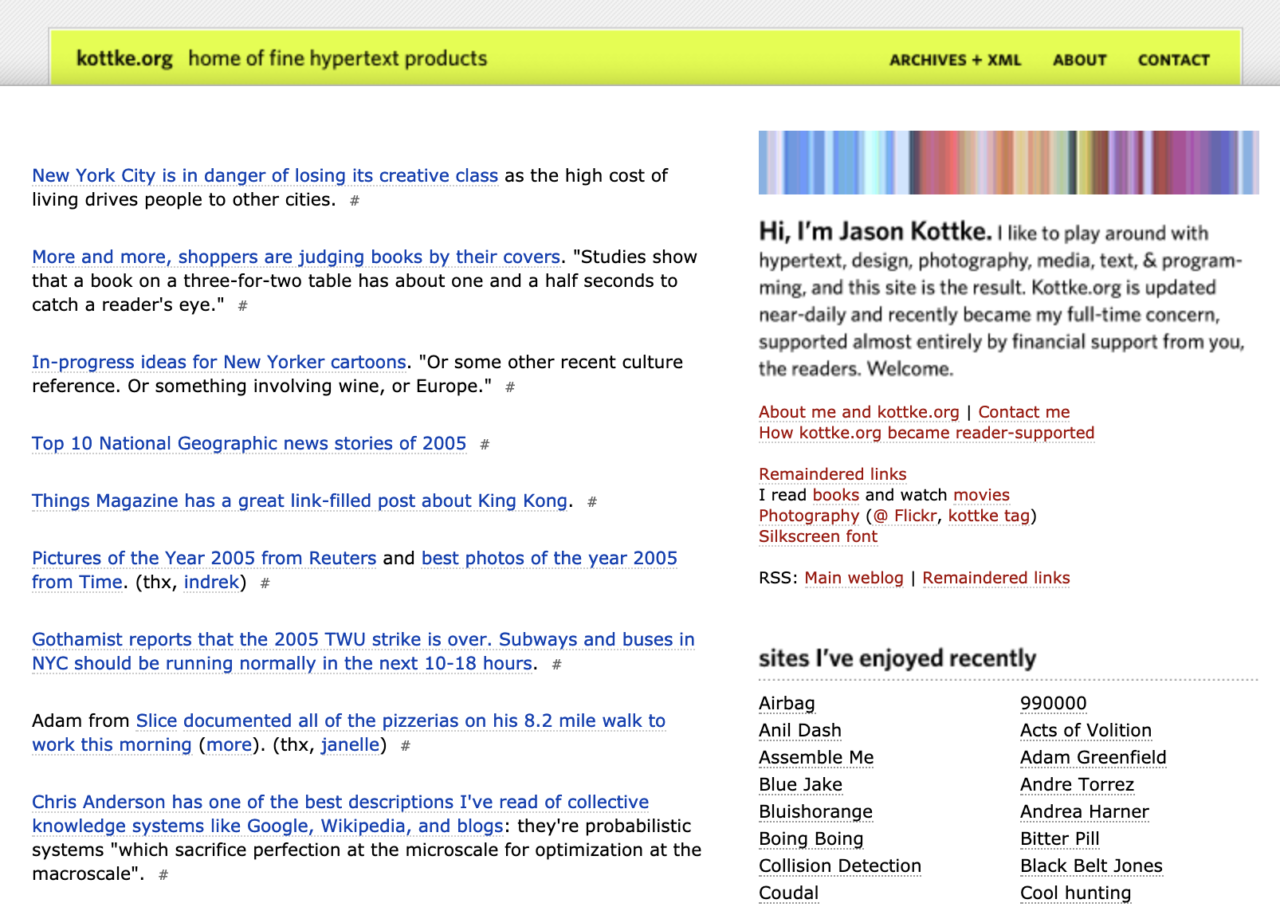 kottke.org home of fine hypertext products

ARCHIVES + XML ABOUT CONTACT

New York City is in danger of losing its creative class as the high cost of living drives people to other cities. #

More and more, shoppers are judging books by their covers. "Studies show that a book on a three-for-two table has about one and a half seconds to catch a reader's eye." #

In-progress ideas for New Yorker cartoons. "Or some other recent culture reference. Or something involving wine, or Europe." #

Top 10 National Geographic news stories of 2005 #

Things Magazine has a great link-filled post about King Kong. #

Pictures of the Year 2005 from Reuters and best photos of the year 2005 from Time. (thx, indrek) #

Gothamist reports that the 2005 TWU strike is over. Subways and buses in NYC should be running normally in the next 10-18 hours. #

Adam from Slice documented all of the pizzerias on his 8.2 mile walk to work this morning (more). (thx, janelle) #

Chris Anderson has one of the best descriptions I've read of collective knowledge systems like Google, Wikipedia, and blogs: they're probabilistic systems "which sacrifice perfection at the microscale for optimization at the macroscale". #

Hi, I'm Jason Kottke. I like to play around with hypertext, design, photography, media, text, & programming, and this site is the result. Kottke.org is updated near-daily and recently became my full-time concern, supported almost entirely by financial support from you, the readers. Welcome.

About me and kottke.org | Contact me
How kottke.org became reader-supported

Remaindered links
I read books and watch movies
Photography (@ Flickr, kottke tag)
Silkscreen font

RSS: Main weblog | Remaindered links

sites I've enjoyed recently

Airbag
Anil Dash
Assemble Me
Blue Jake
Bluishorange
Boing Boing
Collision Detection
Coudal

990000
Acts of Volition
Adam Greenfield
Andre Torrez
Andrea Harner
Bitter Pill
Black Belt Jones
Cool hunting